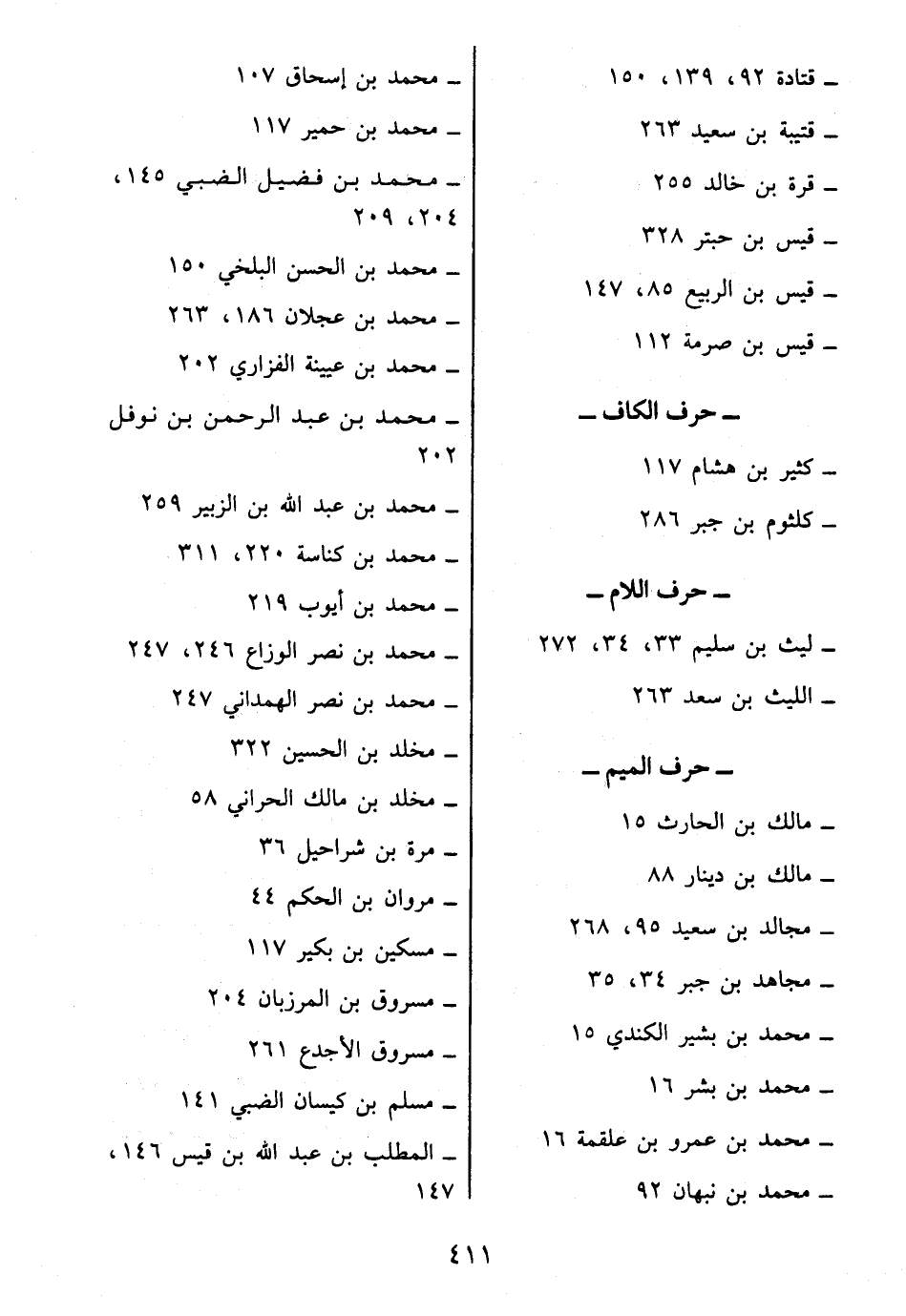 ـ قتادة ٩٢، ١٣٩، ١٥٠
ـ قتيبة بن سعيد ٢٦٣
ـ قرة بن خالد ٢٥٥
ـ قيس بن حبتر ٣٢٨
ـ قيس بن الربيع ٨٥، ١٤٧
ـ قيس بن صرمة ١١٢

ـ حرف الكاف ـ
ـ كثير بن هشام ١١٧
ـ كلثوم بن جبر ٢٨٦

ـ حرف اللام ـ
ـ ليث بن سليم ٣٣، ٣٤، ٢٧٢
ـ الليث بن سعد ٢٦٣

ـ حرف الميم ـ
ـ مالك بن الحارث ١٥
ـ مالك بن دينار ٨٨
ـ مجالد بن سعيد ٩٥، ٢٦٨
ـ مجاهد بن جبر ٣٤، ٣٥
ـ محمد بن بشير الكندي ١٥
ـ محمد بن بشر ١٦
ـ محمد بن عمرو بن علقمة ١٦
ـ محمد بن نبهان ٩٢

ـ محمد بن إسحاق ١٠٧
ـ محمد بن حمير ١١٧
ـ محمد بن فضيل الضبي ١٤٥، ٢٠٤، ٢٠٩
ـ محمد بن الحسن البلخي ١٥٠
ـ محمد بن عجلان ١٨٦، ٢٦٣
ـ محمد بن عيينة الفزاري ٢٠٢
ـ محمد بن عبد الرحمن بن نوفل ٢٠٢
ـ محمد بن عبد الله بن الزبير ٢٥٩
ـ محمد بن كناسة ٢٢٠، ٣١١
ـ محمد بن أيوب ٢١٩
ـ محمد بن نصر الوزاع ٢٤٦، ٢٤٧
ـ محمد بن نصر الهمداني ٢٤٧
ـ مخلد بن الحسين ٣٢٢
ـ مخلد بن مالك الحراني ٥٨
ـ مرة بن شراحيل ٣٦
ـ مروان بن الحكم ٤٤
ـ مسكين بن بكير ١١٧
ـ مسروق بن المرزبان ٢٠٤
ـ مسروق الأجدع ٢٦١
ـ مسلم بن كيسان الضبي ١٤١
ـ المطلب بن عبد الله بن قيس ١٤٦، ١٤٧

٤١١